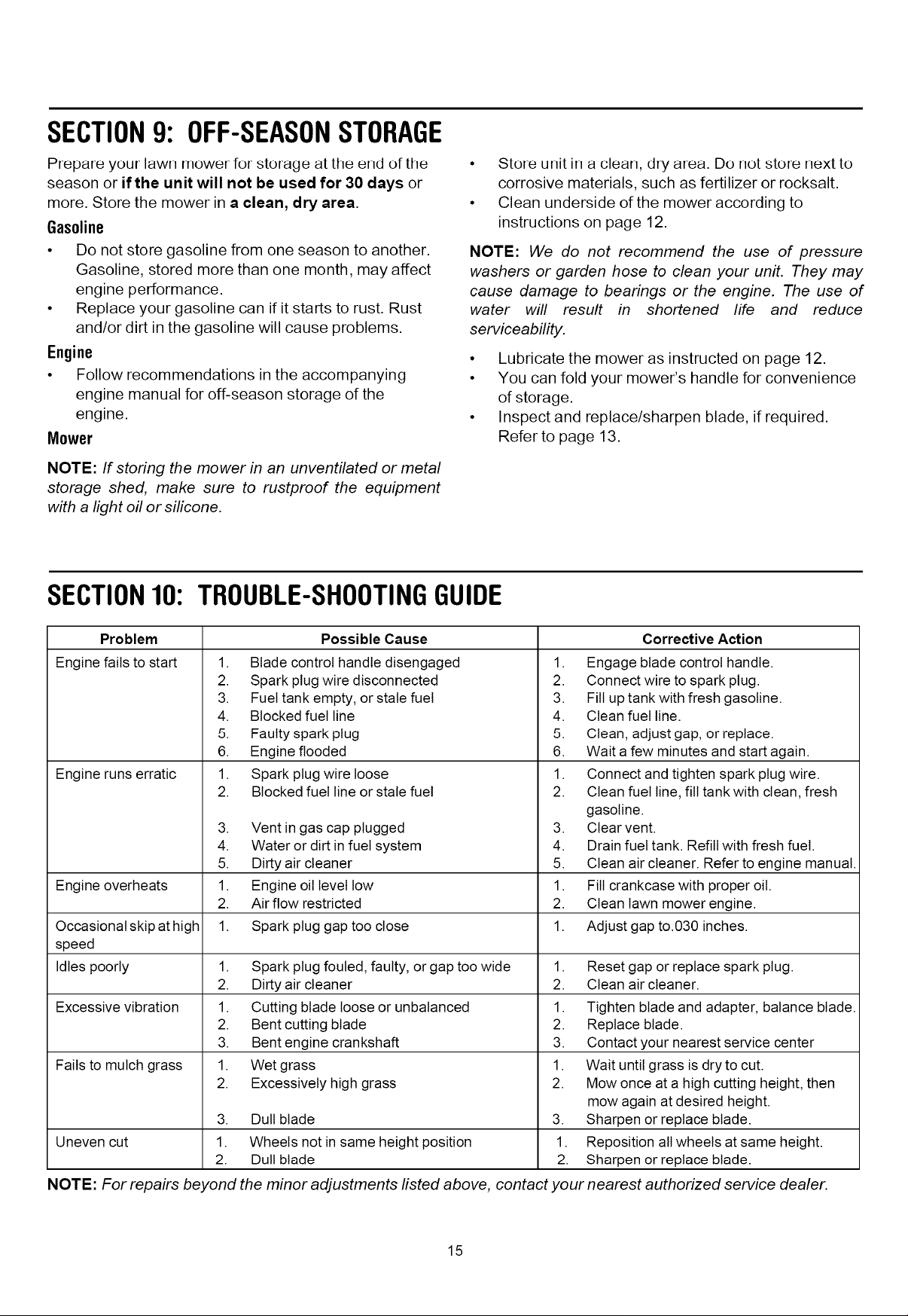 SECTION 9: OFF-SEASON STORAGE

Prepare your lawn mower for storage at the end of the season or if the unit will not be used for 30 days or more. Store the mower in a clean, dry area.

Gasoline

• Do not store gasoline from one season to another. Gasoline, stored more than one month, may affect engine performance.
• Replace your gasoline can if it starts to rust. Rust and/or dirt in the gasoline will cause problems.

Engine

• Follow recommendations in the accompanying engine manual for off-season storage of the engine.

Mower

NOTE: If storing the mower in an unventilated or metal storage shed, make sure to rustproof the equipment with a light oil or silicone.

• Store unit in a clean, dry area. Do not store next to corrosive materials, such as fertilizer or rocksalt.
• Clean underside of the mower according to instructions on page 12.

NOTE: We do not recommend the use of pressure washers or garden hose to clean your unit. They may cause damage to bearings or the engine. The use of water will result in shortened life and reduce serviceability.

• Lubricate the mower as instructed on page 12.
• You can fold your mower's handle for convenience of storage.
• Inspect and replace/sharpen blade, if required. Refer to page 13.

SECTION 10: TROUBLE-SHOOTING GUIDE

| Problem | Possible Cause | Corrective Action |
|---|---|---|
| Engine fails to start | 1. Blade control handle disengaged 2. Spark plug wire disconnected 3. Fuel tank empty, or stale fuel 4. Blocked fuel line 5. Faulty spark plug 6. Engine flooded | 1. Engage blade control handle. 2. Connect wire to spark plug. 3. Fill up tank with fresh gasoline. 4. Clean fuel line. 5. Clean, adjust gap, or replace. 6. Wait a few minutes and start again. |
| Engine runs erratic | 1. Spark plug wire loose 2. Blocked fuel line or stale fuel 3. Vent in gas cap plugged 4. Water or dirt in fuel system 5. Dirty air cleaner | 1. Connect and tighten spark plug wire. 2. Clean fuel line, fill tank with clean, fresh gasoline. 3. Clear vent. 4. Drain fuel tank. Refill with fresh fuel. 5. Clean air cleaner. Refer to engine manual. |
| Engine overheats | 1. Engine oil level low 2. Air flow restricted | 1. Fill crankcase with proper oil. 2. Clean lawn mower engine. |
| Occasional skip at high speed | 1. Spark plug gap too close | 1. Adjust gap to.030 inches. |
| Idles poorly | 1. Spark plug fouled, faulty, or gap too wide 2. Dirty air cleaner | 1. Reset gap or replace spark plug. 2. Clean air cleaner. |
| Excessive vibration | 1. Cutting blade loose or unbalanced 2. Bent cutting blade 3. Bent engine crankshaft | 1. Tighten blade and adapter, balance blade. 2. Replace blade. 3. Contact your nearest service center |
| Fails to mulch grass | 1. Wet grass 2. Excessively high grass 3. Dull blade | 1. Wait until grass is dry to cut. 2. Mow once at a high cutting height, then mow again at desired height. 3. Sharpen or replace blade. |
| Uneven cut | 1. Wheels not in same height position 2. Dull blade | 1. Reposition all wheels at same height. 2. Sharpen or replace blade. |

NOTE: For repairs beyond the minor adjustments listed above, contact your nearest authorized service dealer.

15